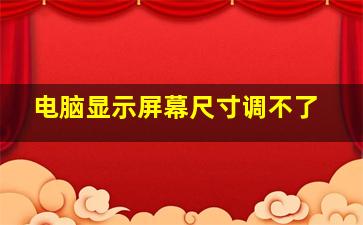 电脑显示屏幕尺寸调不了